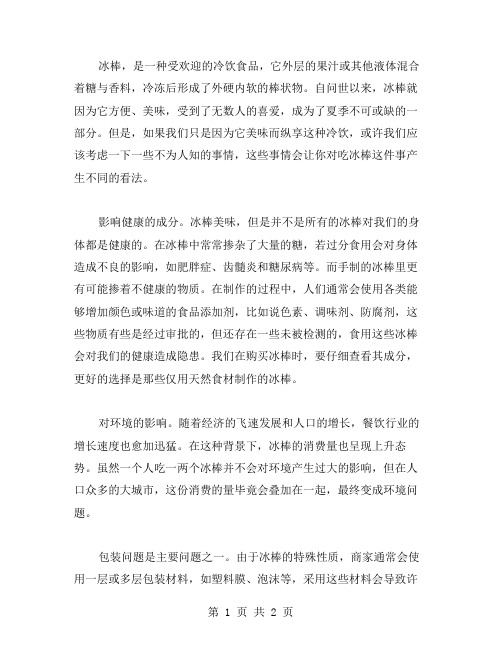 冰棒，是一种受欢迎的冷饮食品，它外层的果汁或其他液体混合着糖与香料，冷冻后形成了外硬内软的棒状物。自问世以来，冰棒就因为它方便、美味，受到了无数人的喜爱，成为了夏季不可或缺的一部分。但是，如果我们只是因为它美味而纵享这种冷饮，或许我们应该考虑一下一些不为人知的事情，这些事情会让你对吃冰棒这件事产生不同的看法。

影响健康的成分。冰棒美味，但是并不是所有的冰棒对我们的身体都是健康的。在冰棒中常常掺杂了大量的糖，若过分食用会对身体造成不良的影响，如肥胖症、齿髓炎和糖尿病等。而手制的冰棒里更有可能掺着不健康的物质。在制作的过程中，人们通常会使用各类能够增加颜色或味道的食品添加剂，比如说色素、调味剂、防腐剂，这些物质有些是经过审批的，但还存在一些未被检测的，食用这些冰棒会对我们的健康造成隐患。我们在购买冰棒时，要仔细查看其成分，更好的选择是那些仅用天然食材制作的冰棒。

对环境的影响。随着经济的飞速发展和人口的增长，餐饮行业的增长速度也愈加迅猛。在这种背景下，冰棒的消费量也呈现上升态势。虽然一个人吃一两个冰棒并不会对环境产生过大的影响，但在人口众多的大城市，这份消费的量毕竟会叠加在一起，最终变成环境问题。

包装问题是主要问题之一。由于冰棒的特殊性质，商家通常会使用一层或多层包装材料，如塑料膜、泡沫等，采用这些材料会导致许

第 1 页 共 2 页